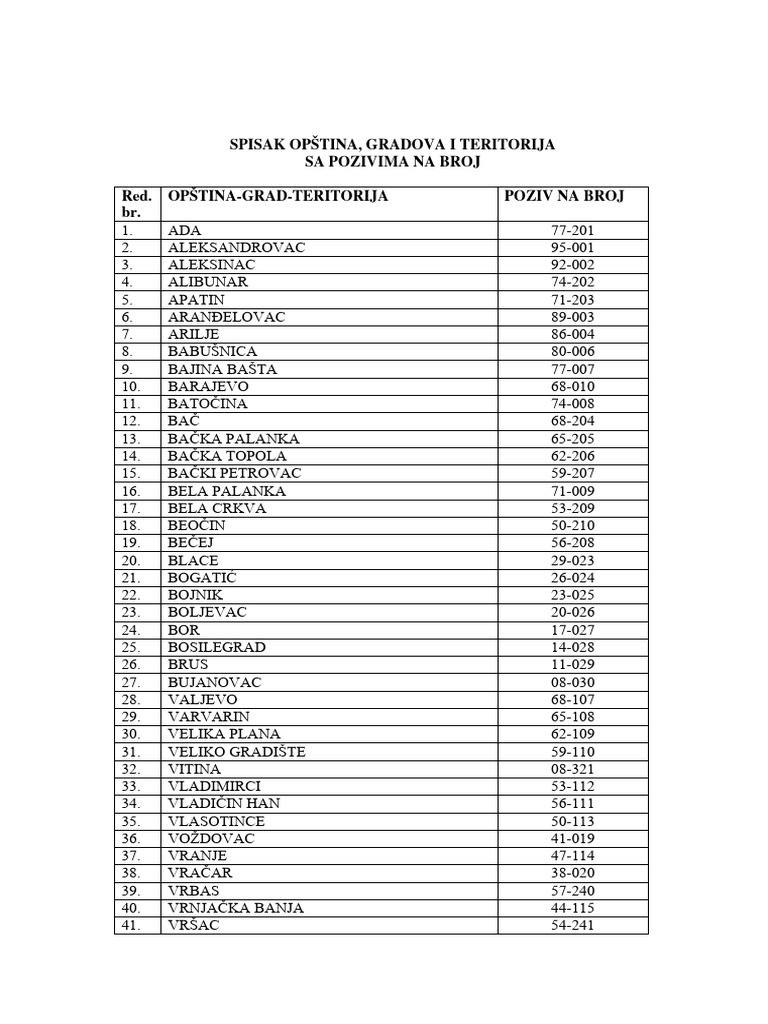 SPISAK OPŠTINA, GRADOVA I TERITORIJA
SA POZIVIMA NA BROJ

| Red. br. | OPŠTINA-GRAD-TERITORIJA | POZIV NA BROJ |
|---|---|---|
| 1. | ADA | 77-201 |
| 2. | ALEKSANDROVAC | 95-001 |
| 3. | ALEKSINAC | 92-002 |
| 4. | ALIBUNAR | 74-202 |
| 5. | APATIN | 71-203 |
| 6. | ARANĐELOVAC | 89-003 |
| 7. | ARILJE | 86-004 |
| 8. | BABUŠNICA | 80-006 |
| 9. | BAJINA BAŠTA | 77-007 |
| 10. | BARAJEVO | 68-010 |
| 11. | BATOČINA | 74-008 |
| 12. | BAČ | 68-204 |
| 13. | BAČKA PALANKA | 65-205 |
| 14. | BAČKA TOPOLA | 62-206 |
| 15. | BAČKI PETROVAC | 59-207 |
| 16. | BELA PALANKA | 71-009 |
| 17. | BELA CRKVA | 53-209 |
| 18. | BEOČIN | 50-210 |
| 19. | BEČEJ | 56-208 |
| 20. | BLACE | 29-023 |
| 21. | BOGATIĆ | 26-024 |
| 22. | BOJNIK | 23-025 |
| 23. | BOLJEVAC | 20-026 |
| 24. | BOR | 17-027 |
| 25. | BOSILEGRAD | 14-028 |
| 26. | BRUS | 11-029 |
| 27. | BUJANOVAC | 08-030 |
| 28. | VALJEVO | 68-107 |
| 29. | VARVARIN | 65-108 |
| 30. | VELIKA PLANA | 62-109 |
| 31. | VELIKO GRADIŠTE | 59-110 |
| 32. | VITINA | 08-321 |
| 33. | VLADIMIRCI | 53-112 |
| 34. | VLADIČIN HAN | 56-111 |
| 35. | VLASOTINCE | 50-113 |
| 36. | VOŽDOVAC | 41-019 |
| 37. | VRANJE | 47-114 |
| 38. | VRAČAR | 38-020 |
| 39. | VRBAS | 57-240 |
| 40. | VRNJAČKA BANJA | 44-115 |
| 41. | VRŠAC | 54-241 |